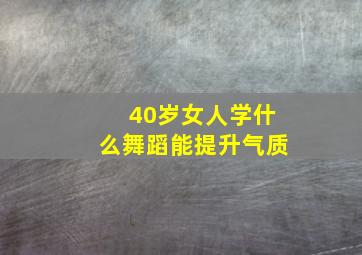 40岁女人学什么舞蹈能提升气质